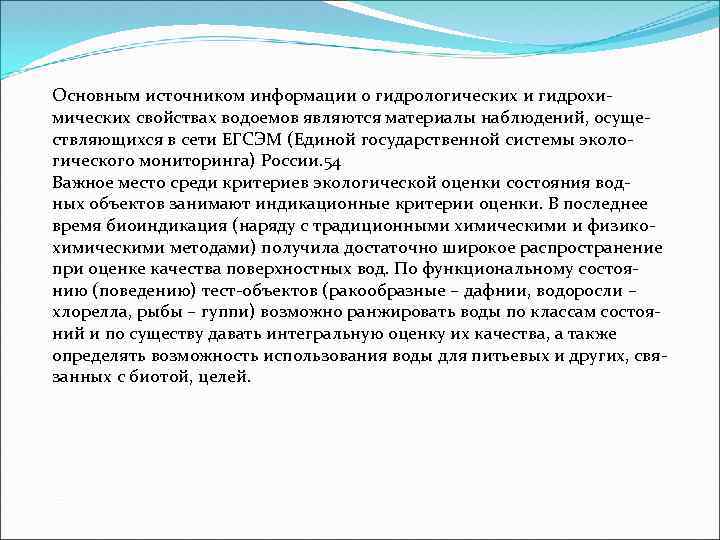 Основным источником информации о гидрологических и гидрохимических свойствах водоемов являются материалы наблюдений, осуществляющихся в сети ЕГСЭМ (Единой государственной системы экологического мониторинга) России.54
Важное место среди критериев экологической оценки состояния водных объектов занимают индикационные критерии оценки. В последнее время биоиндикация (наряду с традиционными химическими и физико-химическими методами) получила достаточно широкое распространение при оценке качества поверхностных вод. По функциональному состоянию (поведению) тест-объектов (ракообразные – дафнии, водоросли – хлорелла, рыбы – гуппи) возможно ранжировать воды по классам состояний и по существу давать интегральную оценку их качества, а также определять возможность использования воды для питьевых и других, связанных с биотой, целей.